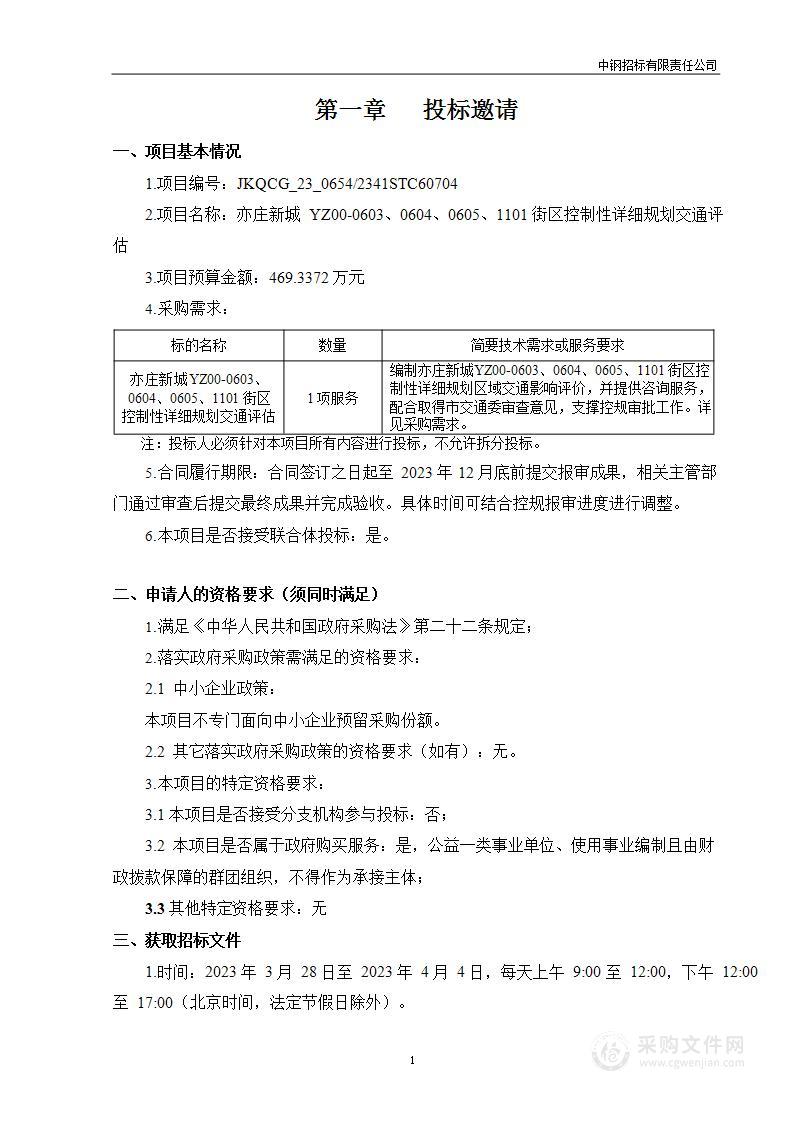 中钢招标有限责任公司

第一章　投标邀请

一、项目基本情况

1.项目编号：JKQCG_23_0654/2341STC60704

2.项目名称：亦庄新城 YZ00-0603、0604、0605、1101 街区控制性详细规划交通评估

3.项目预算金额：469.3372 万元

4.采购需求：

| 标的名称 | 数量 | 简要技术需求或服务要求 |
|---|---|---|
| 亦庄新城YZ00-0603、0604、0605、1101 街区控制性详细规划交通评估 | 1 项服务 | 编制亦庄新城YZ00-0603、0604、0605、1101 街区控制性详细规划区域交通影响评价，并提供咨询服务，配合取得市交通委审查意见，支撑控规审批工作。详见采购需求。 |

注：投标人必须针对本项目所有内容进行投标，不允许拆分投标。

5.合同履行期限：合同签订之日起至 2023 年 12 月底前提交报审成果，相关主管部门通过审查后提交最终成果并完成验收。具体时间可结合控规报审进度进行调整。

6.本项目是否接受联合体投标：是。

二、申请人的资格要求（须同时满足）

1.满足《中华人民共和国政府采购法》第二十二条规定；

2.落实政府采购政策需满足的资格要求：

2.1 中小企业政策：

本项目不专门面向中小企业预留采购份额。

2.2 其它落实政府采购政策的资格要求（如有）：无。

3.本项目的特定资格要求：

3.1 本项目是否接受分支机构参与投标：否；

3.2 本项目是否属于政府购买服务：是，公益一类事业单位、使用事业编制且由财政拨款保障的群团组织，不得作为承接主体；

3.3 其他特定资格要求：无

三、获取招标文件

1.时间：2023 年 3 月 28 日至 2023 年 4 月 4 日，每天上午 9:00 至 12:00，下午 12:00 至 17:00（北京时间，法定节假日除外）。

1

采购文件网
www.cgwenjian.com